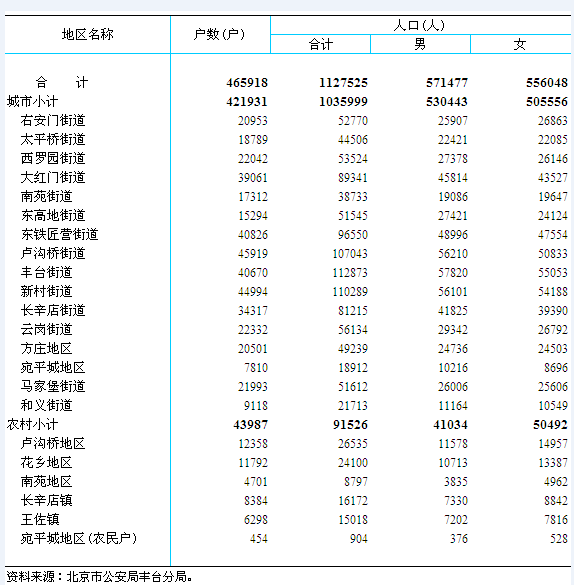 | 地区名称 | 户数(户) | 人口(人) 合计 | 人口(人) 男 | 人口(人) 女 |
|---|---|---|---|---|
| 合 计 | 465918 | 1127525 | 571477 | 556048 |
| 城市小计 | 421931 | 1035999 | 530443 | 505556 |
| 右安门街道 | 20953 | 52770 | 25907 | 26863 |
| 太平桥街道 | 18789 | 44506 | 22421 | 22085 |
| 西罗园街道 | 22042 | 53524 | 27378 | 26146 |
| 大红门街道 | 39061 | 89341 | 45814 | 43527 |
| 南苑街道 | 17312 | 38733 | 19086 | 19647 |
| 东高地街道 | 15294 | 51545 | 27421 | 24124 |
| 东铁匠营街道 | 40826 | 96550 | 48996 | 47554 |
| 卢沟桥街道 | 45919 | 107043 | 56210 | 50833 |
| 丰台街道 | 40670 | 112873 | 57820 | 55053 |
| 新村街道 | 44994 | 110289 | 56101 | 54188 |
| 长辛店街道 | 34317 | 81215 | 41825 | 39390 |
| 云岗街道 | 22332 | 56134 | 29342 | 26792 |
| 方庄地区 | 20501 | 49239 | 24736 | 24503 |
| 宛平城地区 | 7810 | 18912 | 10216 | 8696 |
| 马家堡街道 | 21993 | 51612 | 26006 | 25606 |
| 和义街道 | 9118 | 21713 | 11164 | 10549 |
| 农村小计 | 43987 | 91526 | 41034 | 50492 |
| 卢沟桥地区 | 12358 | 26535 | 11578 | 14957 |
| 花乡地区 | 11792 | 24100 | 10713 | 13387 |
| 南苑地区 | 4701 | 8797 | 3835 | 4962 |
| 长辛店镇 | 8384 | 16172 | 7330 | 8842 |
| 王佐镇 | 6298 | 15018 | 7202 | 7816 |
| 宛平城地区(农民户) | 454 | 904 | 376 | 528 |

资料来源：北京市公安局丰台分局。